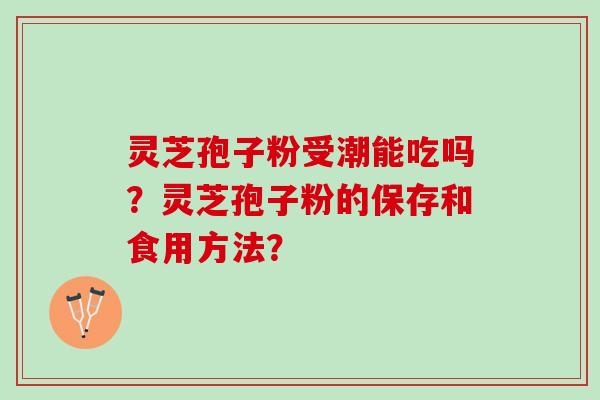 灵芝孢子粉受潮能吃吗？灵芝孢子粉的保存和食用方法？